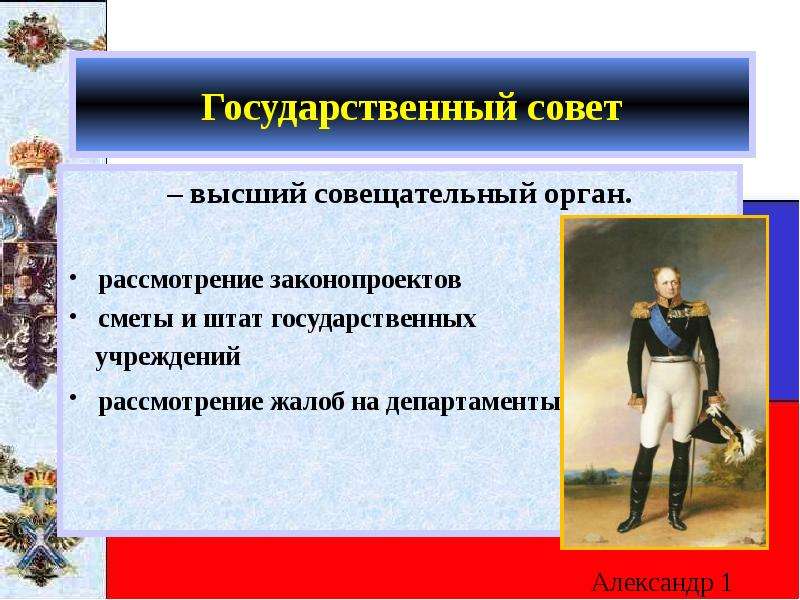 Государственный совет

– высший совещательный орган.

• рассмотрение законопроектов
• сметы и штат государственных учреждений
• рассмотрение жалоб на департаменты

Александр 1